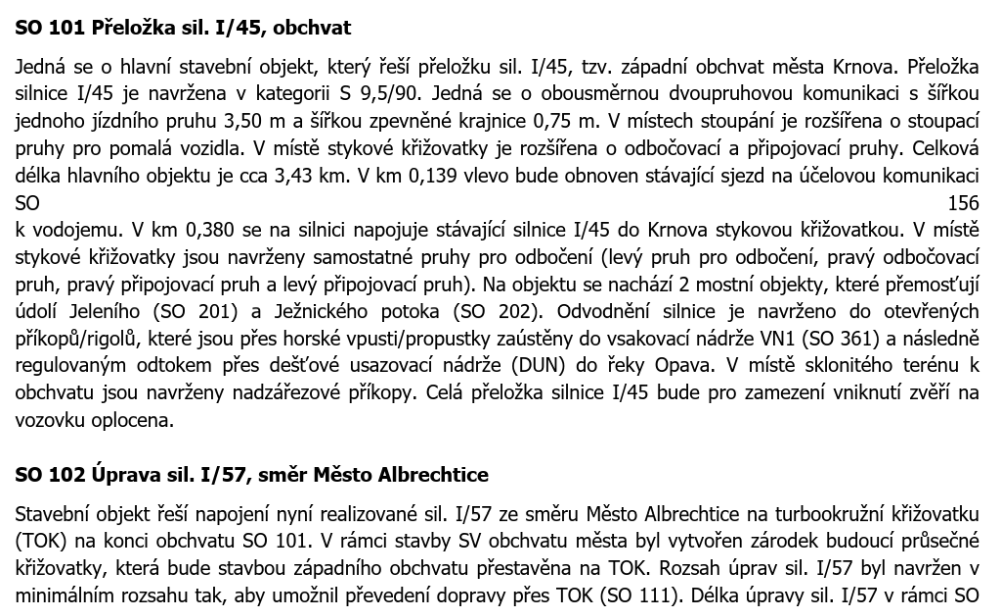 **SO 101 Přeložka sil. I/45, obchvat**

Jedná se o hlavní stavební objekt, který řeší přeložku sil. I/45, tzv. západní obchvat města Krnova. Přeložka silnice I/45 je navržena v kategorii S 9,5/90. Jedná se o obousměrnou dvoupruhovou komunikaci s šířkou jednoho jízdního pruhu 3,50 m a šířkou zpevněné krajnice 0,75 m. V místech stoupání je rozšířena o stoupací pruhy pro pomalá vozidla. V místě stykové křižovatky je rozšířena o odbočovací a připojovací pruhy. Celková délka hlavního objektu je cca 3,43 km. V km 0,139 vlevo bude obnoven stávající sjezd na účelovou komunikaci SO 156 k vodojemu. V km 0,380 se na silnici napojuje stávající silnice I/45 do Krnova stykovou křižovatkou. V místě stykové křižovatky jsou navrženy samostatné pruhy pro odbočení (levý pruh pro odbočení, pravý odbočovací pruh, pravý připojovací pruh a levý připojovací pruh). Na objektu se nachází 2 mostní objekty, které přemosťují údolí Jeleního (SO 201) a Ježnického potoka (SO 202). Odvodnění silnice je navrženo do otevřených příkopů/rigolů, které jsou přes horské vpusti/propustky zaústěny do vsakovací nádrže VN1 (SO 361) a následně regulovaným odtokem přes dešťové usazovací nádrže (DUN) do řeky Opava. V místě sklonitého terénu k obchvatu jsou navrženy nadzářezové příkopy. Celá přeložka silnice I/45 bude pro zamezení vniknutí zvěří na vozovku oplocena.

**SO 102 Úprava sil. I/57, směr Město Albrechtice**

Stavební objekt řeší napojení nyní realizované sil. I/57 ze směru Město Albrechtice na turbookružní křižovatku (TOK) na konci obchvatu SO 101. V rámci stavby SV obchvatu města byl vytvořen zárodek budoucí průsečné křižovatky, která bude stavbou západního obchvatu přestavěna na TOK. Rozsah úprav sil. I/57 byl navržen v minimálním rozsahu tak, aby umožnil převedení dopravy přes TOK (SO 111). Délka úpravy sil. I/57 v rámci SO